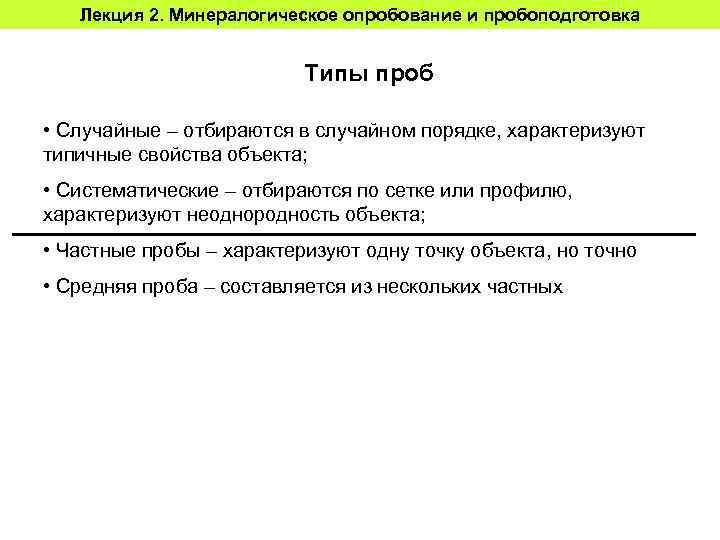 Лекция 2. Минералогическое опробование и пробоподготовка

Типы проб

• Случайные – отбираются в случайном порядке, характеризуют типичные свойства объекта;

• Систематические – отбираются по сетке или профилю, характеризуют неоднородность объекта;

• Частные пробы – характеризуют одну точку объекта, но точно

• Средняя проба – составляется из нескольких частных